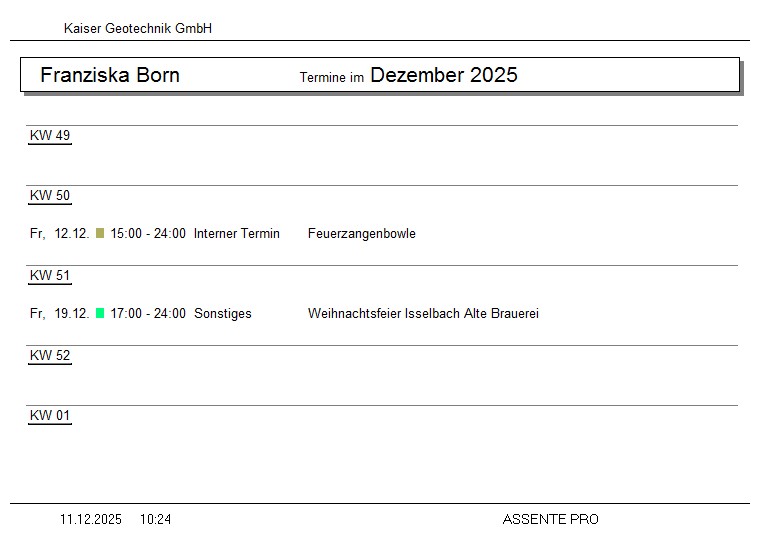 Kaiser Geotechnik GmbH

Franziska Born Termine im Dezember 2025

KW 49

KW 50

Fr, 12.12. 15:00 - 24:00 Interner Termin Feuerzangenbowle

KW 51

Fr, 19.12. 17:00 - 24:00 Sonstiges Weihnachtsfeier Isselbach Alte Brauerei

KW 52

KW 01

11.12.2025 10:24 ASSENTE PRO